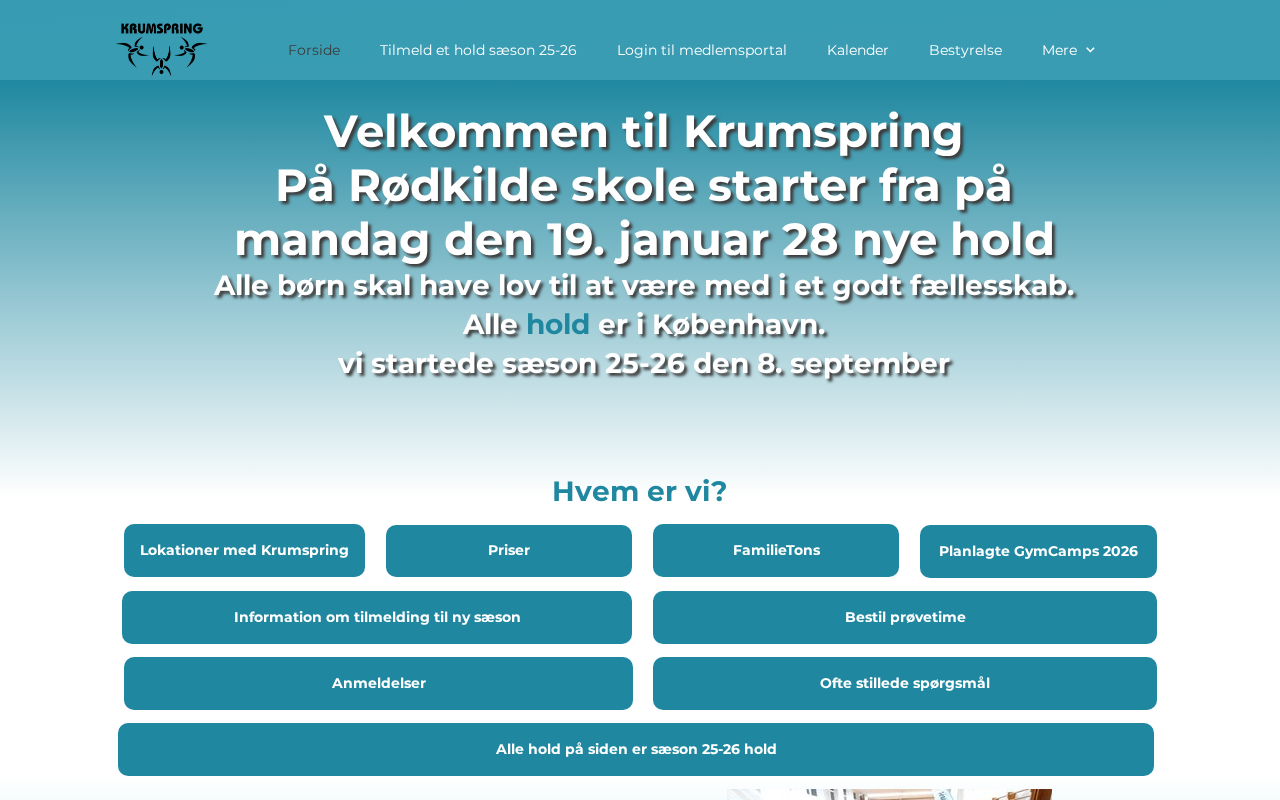 KRUMSPRING

Forside Tilmeld et hold sæson 25-26 Login til medlemsportal Kalender Bestyrelse Mere

Velkommen til Krumspring
På Rødkilde skole starter fra på mandag den 19. januar 28 nye hold

Alle børn skal have lov til at være med i et godt fællesskab.
Alle hold er i København.
vi startede sæson 25-26 den 8. september

Hvem er vi?

Lokationer med Krumspring

Priser

FamilieTons

Planlagte GymCamps 2026

Information om tilmelding til ny sæson

Bestil prøvetime

Anmeldelser

Ofte stillede spørgsmål

Alle hold på siden er sæson 25-26 hold